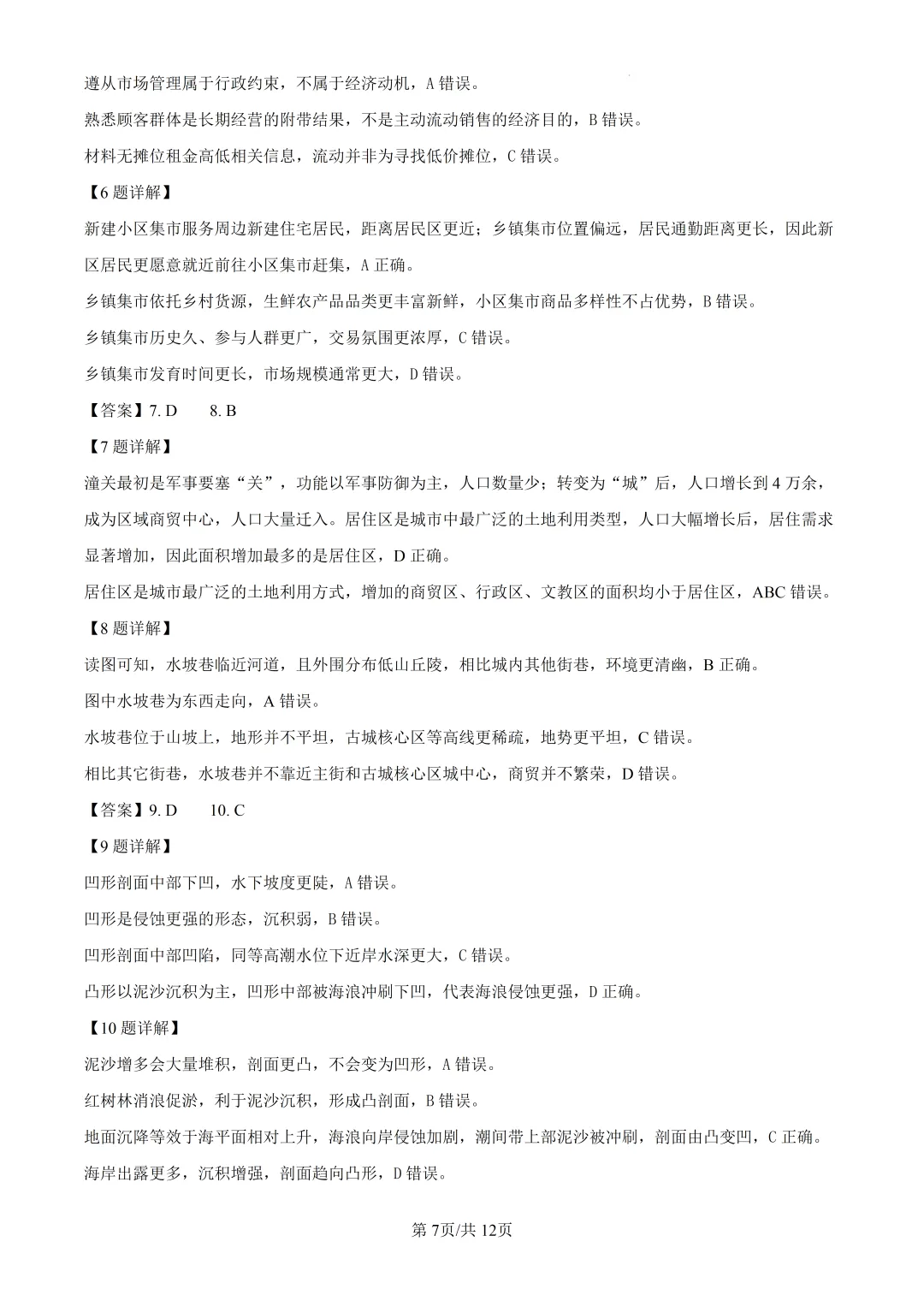 遵从市场管理属于行政约束，不属于经济动机，A 错误。

熟悉顾客群体是长期经营的附带结果，不是主动流动销售的经济目的，B 错误。

材料无摊位租金高低相关信息，流动并非为寻找低价摊位，C 错误。

【6 题详解】

新建小区集市服务周边新建住宅居民，距离居民区更近；乡镇集市位置偏远，居民通勤距离更长，因此新区居民更愿意就近前往小区集市赶集，A 正确。

乡镇集市依托乡村货源，生鲜农产品品类更丰富新鲜，小区集市商品多样性不占优势，B 错误。

乡镇集市历史久、参与人群更广，交易氛围更浓厚，C 错误。

乡镇集市发育时间更长，市场规模通常更大，D 错误。

【答案】7. D　　8. B

【7 题详解】

潼关最初是军事要塞“关”，功能以军事防御为主，人口数量少；转变为“城”后，人口增长到 4 万余，成为区域商贸中心，人口大量迁入。居住区是城市中最广泛的土地利用类型，人口大幅增长后，居住需求显著增加，因此面积增加最多的是居住区，D 正确。

居住区是城市最广泛的土地利用方式，增加的商贸区、行政区、文教区的面积均小于居住区，ABC 错误。

【8 题详解】

读图可知，水坡巷临近河道，且外围分布低山丘陵，相比城内其他街巷，环境更清幽，B 正确。

图中水坡巷为东西走向，A 错误。

水坡巷位于山坡上，地形并不平坦，古城核心区等高线更稀疏，地势更平坦，C 错误。

相比其它街巷，水坡巷并不靠近主街和古城核心区城中心，商贸并不繁荣，D 错误。

【答案】9. D　　10. C

【9 题详解】

凹形剖面中部下凹，水下坡度更陡，A 错误。

凹形是侵蚀更强的形态，沉积弱，B 错误。

凹形剖面中部凹陷，同等高潮水位下近岸水深更大，C 错误。

凸形以泥沙沉积为主，凹形中部被海浪冲刷下凹，代表海浪侵蚀更强，D 正确。

【10 题详解】

泥沙增多会大量堆积，剖面更凸，不会变为凹形，A 错误。

红树林消浪促淤，利于泥沙沉积，形成凸剖面，B 错误。

地面沉降等效于海平面相对上升，海浪向岸侵蚀加剧，潮间带上部泥沙被冲刷，剖面由凸变凹，C 正确。

海岸出露更多，沉积增强，剖面趋向凸形，D 错误。

第 7页/共 12页